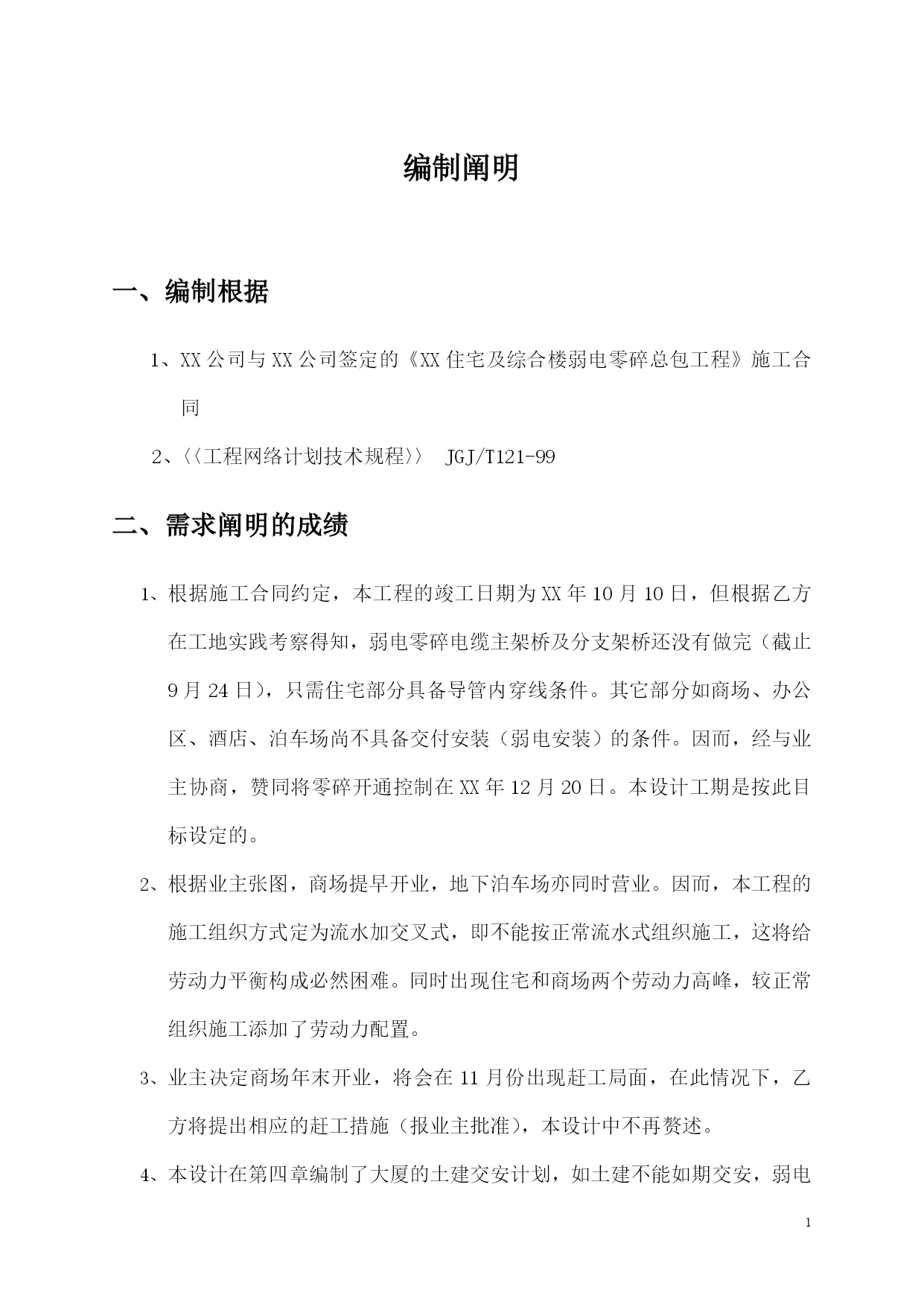 编制阐明

一、编制根据

1、XX公司与XX公司签定的《XX住宅及综合楼弱电零碎总包工程》施工合同

2、〈〈工程网络计划技术规程〉〉 JGJ/T121-99

二、需求阐明的成绩

1、根据施工合同约定，本工程的竣工日期为XX年10月10日，但根据乙方在工地实践考察得知，弱电零碎电缆主架桥及分支架桥还没有做完（截止9月24日），只需住宅部分具备导管内穿线条件。其它部分如商场、办公区、酒店、泊车场尚不具备交付安装（弱电安装）的条件。因而，经与业主协商，赞同将零碎开通控制在XX年12月20日。本设计工期是按此目标设定的。

2、根据业主张图，商场提早开业，地下泊车场亦同时营业。因而，本工程的施工组织方式定为流水加交叉式，即不能按正常流水式组织施工，这将给劳动力平衡构成必然困难。同时出现住宅和商场两个劳动力高峰，较正常组织施工添加了劳动力配置。

3、业主决定商场年末开业，将会在11月份出现赶工局面，在此情况下，乙方将提出相应的赶工措施（报业主批准），本设计中不再赘述。

4、本设计在第四章编制了大厦的土建交安计划，如土建不能如期交安，弱电

1